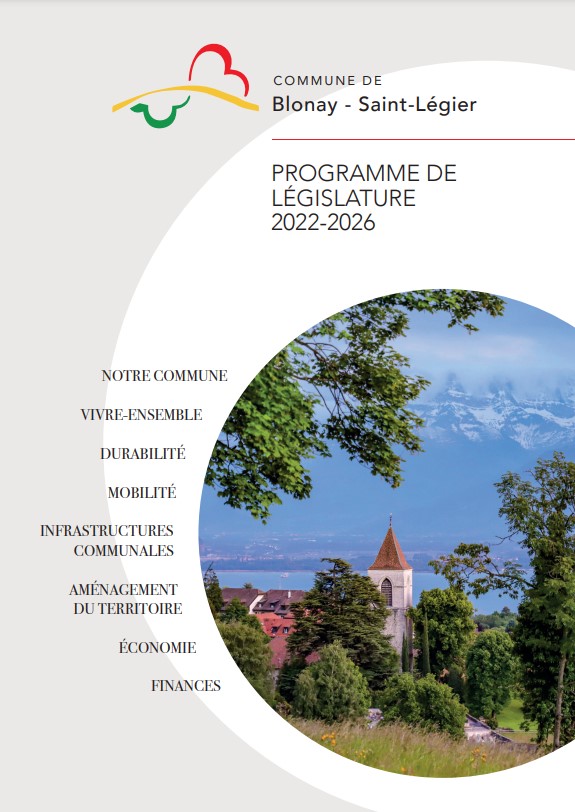 COMMUNE DE
Blonay - Saint-Légier

PROGRAMME DE LÉGISLATURE 2022-2026

NOTRE COMMUNE

VIVRE-ENSEMBLE

DURABILITÉ

MOBILITÉ

INFRASTRUCTURES COMMUNALES

AMÉNAGEMENT DU TERRITOIRE

ÉCONOMIE

FINANCES